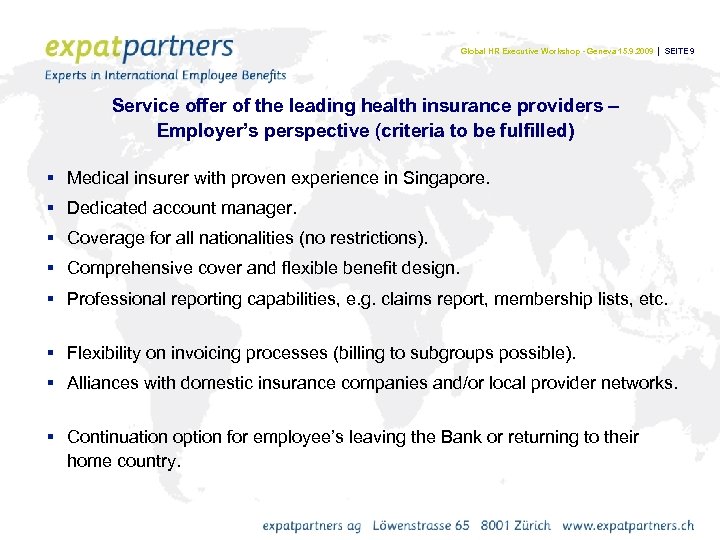 expatpartners
Experts in International Employee Benefits

Global HR Executive Workshop - Geneva 15.9.2009 | SEITE 9

Service offer of the leading health insurance providers – Employer's perspective (criteria to be fulfilled)

▪ Medical insurer with proven experience in Singapore.
▪ Dedicated account manager.
▪ Coverage for all nationalities (no restrictions).
▪ Comprehensive cover and flexible benefit design.
▪ Professional reporting capabilities, e.g. claims report, membership lists, etc.

▪ Flexibility on invoicing processes (billing to subgroups possible).
▪ Alliances with domestic insurance companies and/or local provider networks.

▪ Continuation option for employee's leaving the Bank or returning to their home country.

expatpartners ag Löwenstrasse 65 8001 Zürich www.expatpartners.ch